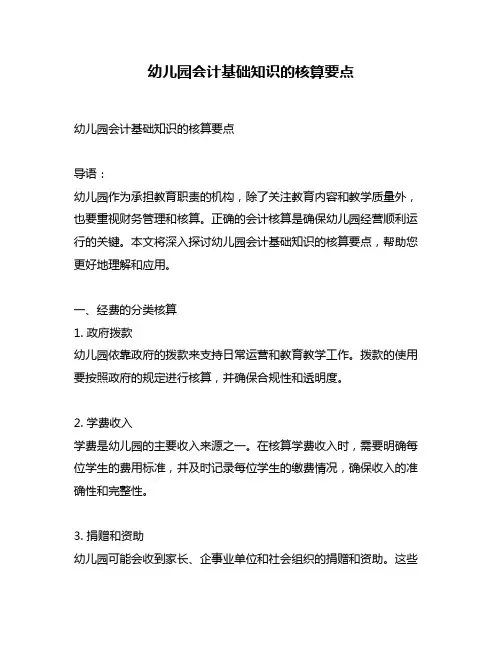 幼儿园会计基础知识的核算要点

幼儿园会计基础知识的核算要点

导语：
幼儿园作为承担教育职责的机构，除了关注教育内容和教学质量外，也要重视财务管理和核算。正确的会计核算是确保幼儿园经营顺利运行的关键。本文将深入探讨幼儿园会计基础知识的核算要点，帮助您更好地理解和应用。

一、经费的分类核算
1. 政府拨款
幼儿园依靠政府的拨款来支持日常运营和教育教学工作。拨款的使用要按照政府的规定进行核算，并确保合规性和透明度。

2. 学费收入
学费是幼儿园的主要收入来源之一。在核算学费收入时，需要明确每位学生的费用标准，并及时记录每位学生的缴费情况，确保收入的准确性和完整性。

3. 捐赠和资助
幼儿园可能会收到家长、企事业单位和社会组织的捐赠和资助。这些